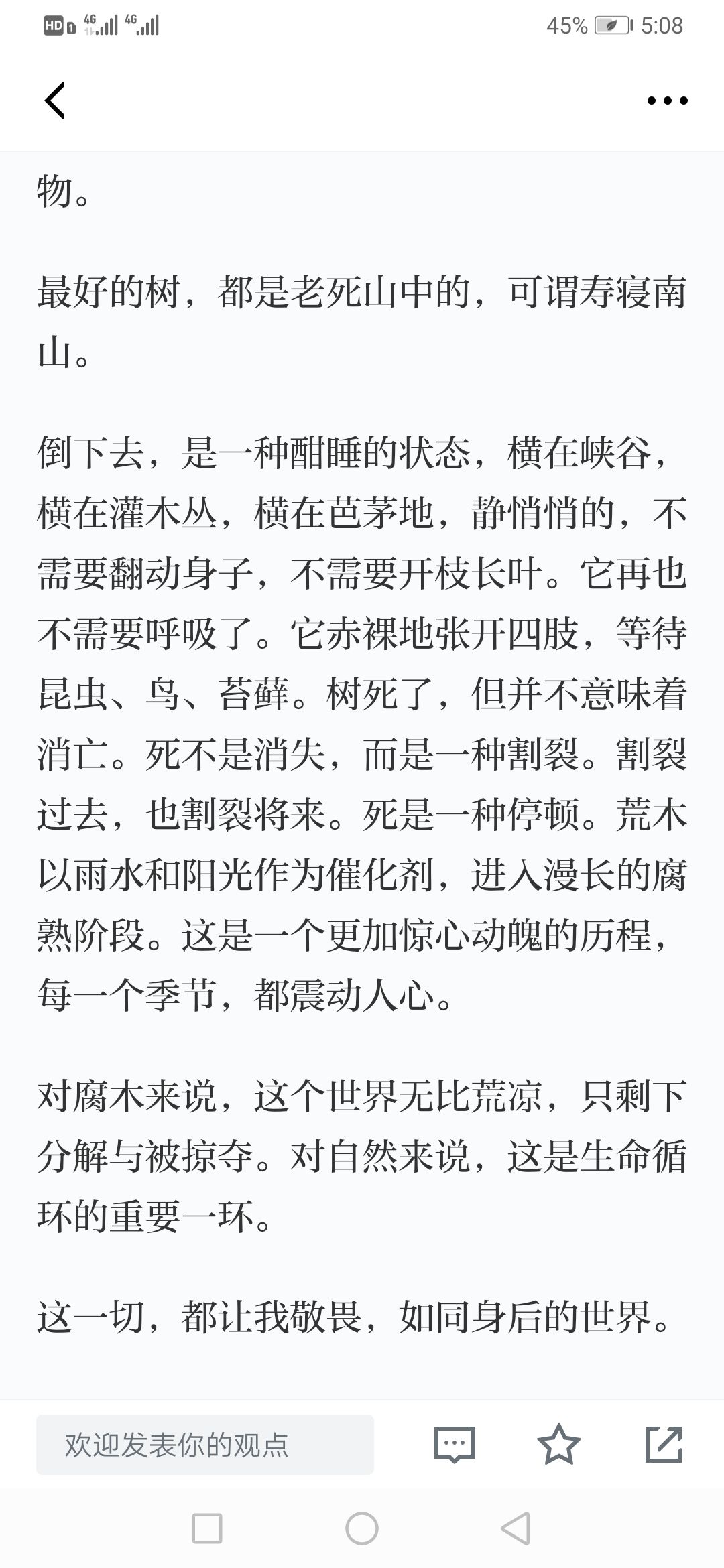 HD 4G 4G 45% 5:08

物。

最好的树，都是老死山中的，可谓寿寝南山。

倒下去，是一种酣睡的状态，横在峡谷，横在灌木丛，横在芭茅地，静悄悄的，不需要翻动身子，不需要开枝长叶。它再也不需要呼吸了。它赤裸地张开四肢，等待昆虫、鸟、苔藓。树死了，但并不意味着消亡。死不是消失，而是一种割裂。割裂过去，也割裂将来。死是一种停顿。荒木以雨水和阳光作为催化剂，进入漫长的腐熟阶段。这是一个更加惊心动魄的历程，每一个季节，都震动人心。

对腐木来说，这个世界无比荒凉，只剩下分解与被掠夺。对自然来说，这是生命循环的重要一环。

这一切，都让我敬畏，如同身后的世界。

欢迎发表你的观点